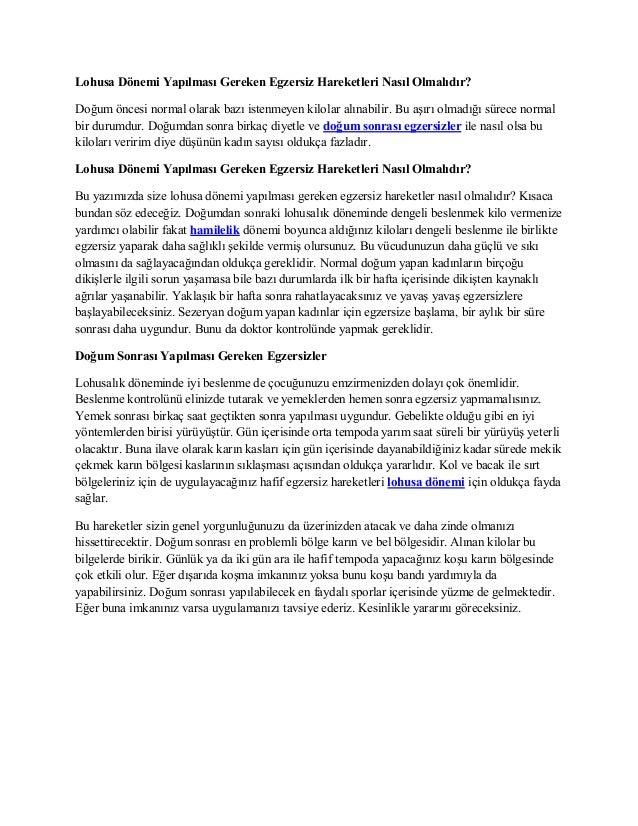 Lohusa Dönemi Yapılması Gereken Egzersiz Hareketleri Nasıl Olmalıdır?

Doğum öncesi normal olarak bazı istenmeyen kilolar alınabilir. Bu aşırı olmadığı sürece normal bir durumdur. Doğumdan sonra birkaç diyetle ve doğum sonrası egzersizler ile nasıl olsa bu kiloları veririm diye düşünün kadın sayısı oldukça fazladır.

Lohusa Dönemi Yapılması Gereken Egzersiz Hareketleri Nasıl Olmalıdır?

Bu yazımızda size lohusa dönemi yapılması gereken egzersiz hareketler nasıl olmalıdır? Kısaca bundan söz edeceğiz. Doğumdan sonraki lohusalık döneminde dengeli beslenmek kilo vermenize yardımcı olabilir fakat hamilelik dönemi boyunca aldığınız kiloları dengeli beslenme ile birlikte egzersiz yaparak daha sağlıklı şekilde vermiş olursunuz. Bu vücudunuzun daha güçlü ve sıkı olmasını da sağlayacağından oldukça gereklidir. Normal doğum yapan kadınların birçoğu dikişlerle ilgili sorun yaşamasa bile bazı durumlarda ilk bir hafta içerisinde dikişten kaynaklı ağrılar yaşanabilir. Yaklaşık bir hafta sonra rahatlayacaksınız ve yavaş yavaş egzersizlere başlayabileceksiniz. Sezeryan doğum yapan kadınlar için egzersize başlama, bir aylık bir süre sonrası daha uygundur. Bunu da doktor kontrolünde yapmak gereklidir.

Doğum Sonrası Yapılması Gereken Egzersizler

Lohusalık döneminde iyi beslenme de çocuğunuzu emzirmenizden dolayı çok önemlidir. Beslenme kontrolünü elinizde tutarak ve yemeklerden hemen sonra egzersiz yapmamalısınız. Yemek sonrası birkaç saat geçtikten sonra yapılması uygundur. Gebelikte olduğu gibi en iyi yöntemlerden birisi yürüyüştür. Gün içerisinde orta tempoda yarım saat süreli bir yürüyüş yeterli olacaktır. Buna ilave olarak karın kasları için gün içerisinde dayanabildiğiniz kadar sürede mekik çekmek karın bölgesi kaslarının sıklaşması açısından oldukça yararlıdır. Kol ve bacak ile sırt bölgeleriniz için de uygulayacağınız hafif egzersiz hareketleri lohusa dönemi için oldukça fayda sağlar.

Bu hareketler sizin genel yorgunluğunuzu da üzerinizden atacak ve daha zinde olmanızı hissettirecektir. Doğum sonrası en problemli bölge karın ve bel bölgesidir. Alınan kilolar bu bilgelerde birikir. Günlük ya da iki gün ara ile hafif tempoda yapacağınız koşu karın bölgesinde çok etkili olur. Eğer dışarıda koşma imkanınız yoksa bunu koşu bandı yardımıyla da yapabilirsiniz. Doğum sonrası yapılabilecek en faydalı sporlar içerisinde yüzme de gelmektedir. Eğer buna imkanınız varsa uygulamanızı tavsiye ederiz. Kesinlikle yararını göreceksiniz.